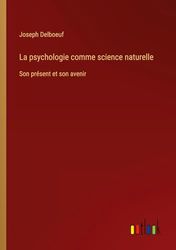 Joseph Delboeuf

La psychologie comme science naturelle

Son présent et son avenir

outlook